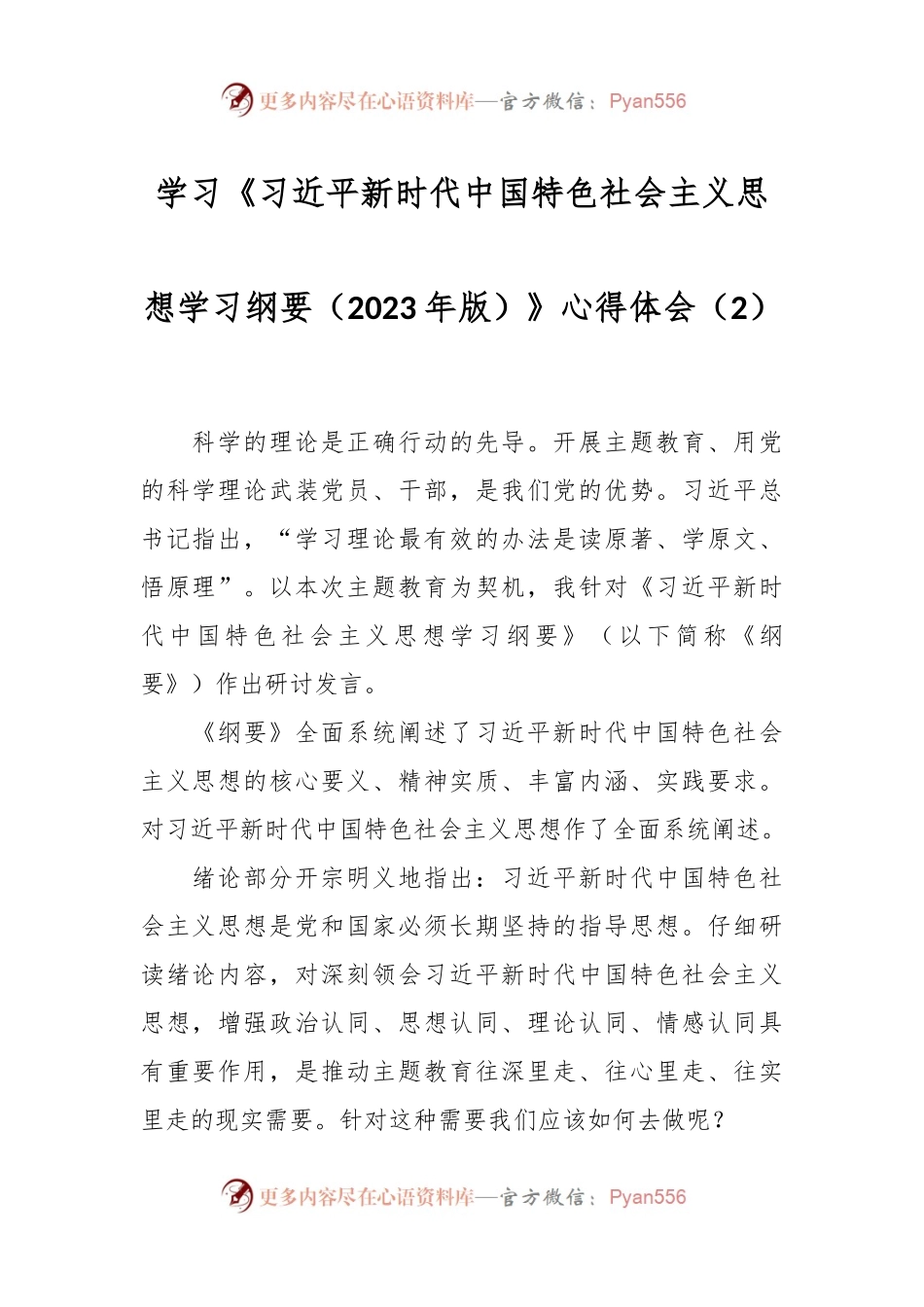 更多内容尽在心语资料库—官方微信：Pyan556

学习《习近平新时代中国特色社会主义思想学习纲要（2023年版）》心得体会（2）

科学的理论是正确行动的先导。开展主题教育、用党的科学理论武装党员、干部，是我们党的优势。习近平总书记指出，“学习理论最有效的办法是读原著、学原文、悟原理”。以本次主题教育为契机，我针对《习近平新时代中国特色社会主义思想学习纲要》（以下简称《纲要》）作出研讨发言。

《纲要》全面系统阐述了习近平新时代中国特色社会主义思想的核心要义、精神实质、丰富内涵、实践要求。对习近平新时代中国特色社会主义思想作了全面系统阐述。

绪论部分开宗明义地指出：习近平新时代中国特色社会主义思想是党和国家必须长期坚持的指导思想。仔细研读绪论内容，对深刻领会习近平新时代中国特色社会主义思想，增强政治认同、思想认同、理论认同、情感认同具有重要作用，是推动主题教育往深里走、往心里走、往实里走的现实需要。针对这种需要我们应该如何去做呢？

更多内容尽在心语资料库—官方微信：Pyan556